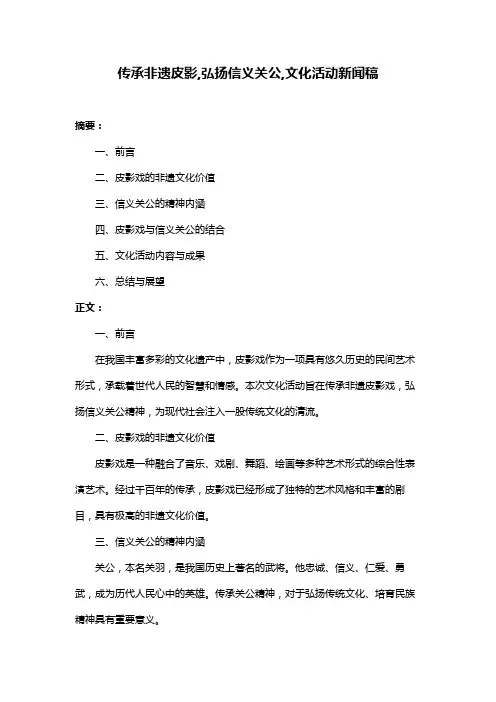 传承非遗皮影,弘扬信义关公,文化活动新闻稿

摘要：

一、前言

二、皮影戏的非遗文化价值

三、信义关公的精神内涵

四、皮影戏与信义关公的结合

五、文化活动内容与成果

六、总结与展望

正文：

一、前言

在我国丰富多彩的文化遗产中，皮影戏作为一项具有悠久历史的民间艺术形式，承载着世代人民的智慧和情感。本次文化活动旨在传承非遗皮影戏，弘扬信义关公精神，为现代社会注入一股传统文化的清流。

二、皮影戏的非遗文化价值

皮影戏是一种融合了音乐、戏剧、舞蹈、绘画等多种艺术形式的综合性表演艺术。经过千百年的传承，皮影戏已经形成了独特的艺术风格和丰富的剧目，具有极高的非遗文化价值。

三、信义关公的精神内涵

关公，本名关羽，是我国历史上著名的武将。他忠诚、信义、仁爱、勇武，成为历代人民心中的英雄。传承关公精神，对于弘扬传统文化、培育民族精神具有重要意义。